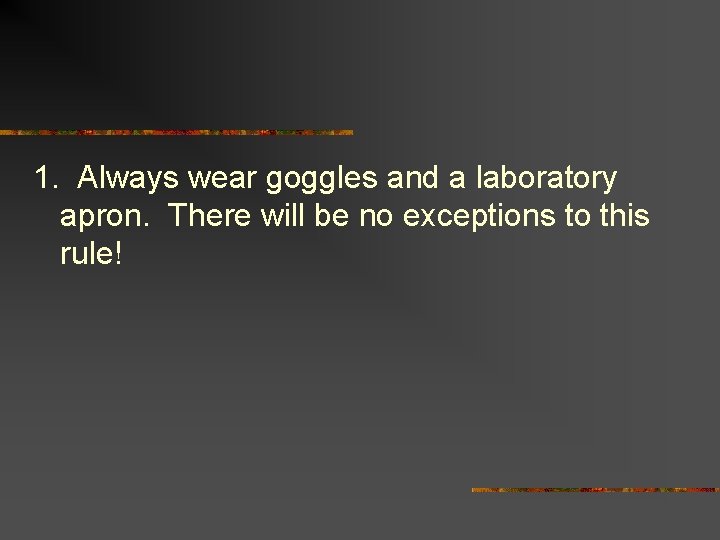 1. Always wear goggles and a laboratory apron. There will be no exceptions to this rule!